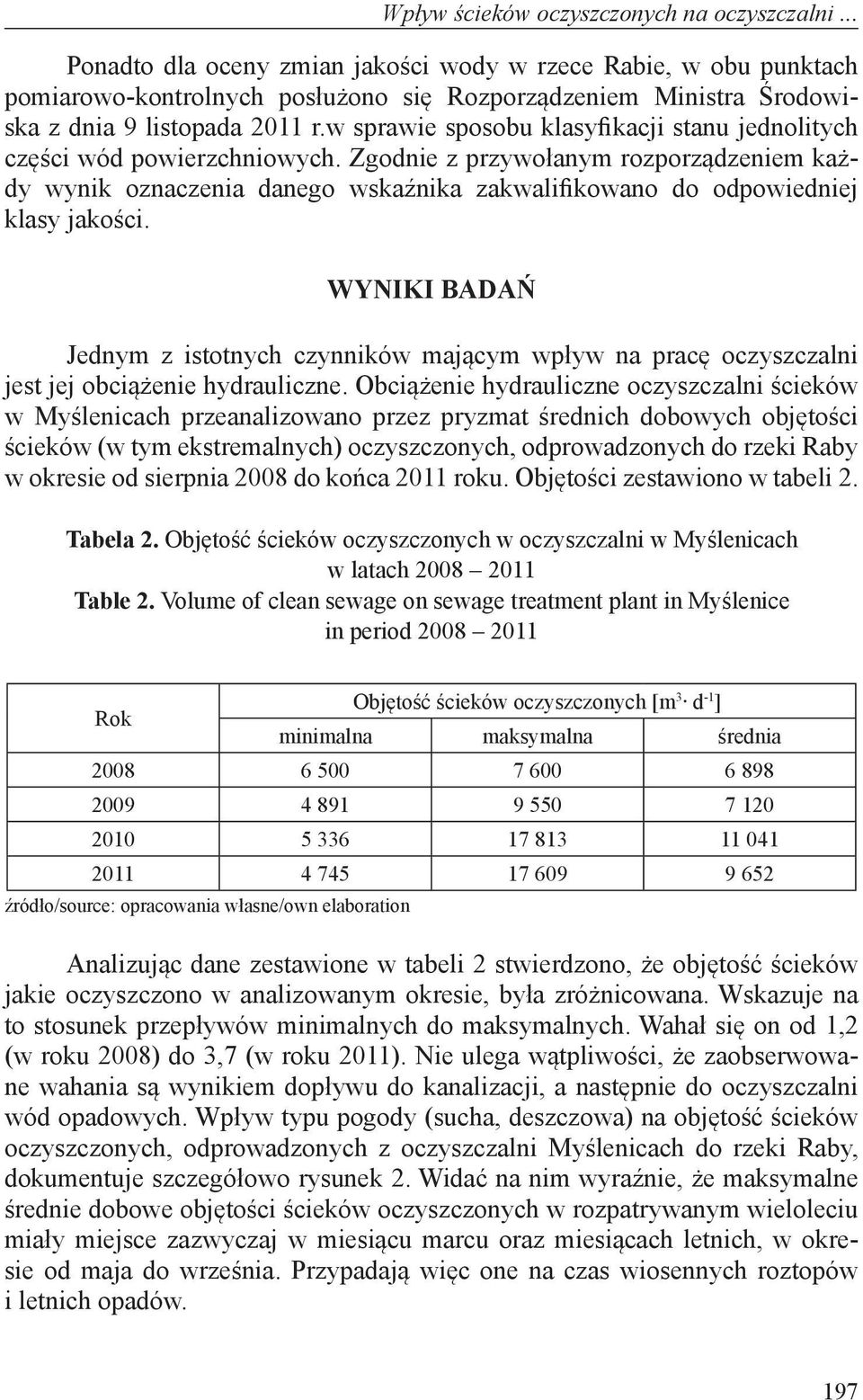 Wpływ ścieków oczyszczonych na oczyszczalni ...

Ponadto dla oceny zmian jakości wody w rzece Rabie, w obu punktach pomiarowo-kontrolnych posłużono się Rozporządzeniem Ministra Środowiska z dnia 9 listopada 2011 r.w sprawie sposobu klasyfikacji stanu jednolitych części wód powierzchniowych. Zgodnie z przywołanym rozporządzeniem każdy wynik oznaczenia danego wskaźnika zakwalifikowano do odpowiedniej klasy jakości.

WYNIKI BADAŃ

Jednym z istotnych czynników mającym wpływ na pracę oczyszczalni jest jej obciążenie hydrauliczne. Obciążenie hydrauliczne oczyszczalni ścieków w Myślenicach przeanalizowano przez pryzmat średnich dobowych objętości ścieków (w tym ekstremalnych) oczyszczonych, odprowadzonych do rzeki Raby w okresie od sierpnia 2008 do końca 2011 roku. Objętości zestawiono w tabeli 2.

Tabela 2. Objętość ścieków oczyszczonych w oczyszczalni w Myślenicach w latach 2008 – 2011
Table 2. Volume of clean sewage on sewage treatment plant in Myślenice in period 2008 – 2011

| Rok | Objętość ścieków oczyszczonych [$m^3 \cdot d^{-1}$] | | |
|---|---|---|---|
| | minimalna | maksymalna | średnia |
| 2008 | 6 500 | 7 600 | 6 898 |
| 2009 | 4 891 | 9 550 | 7 120 |
| 2010 | 5 336 | 17 813 | 11 041 |
| 2011 | 4 745 | 17 609 | 9 652 |

źródło/source: opracowania własne/own elaboration

Analizując dane zestawione w tabeli 2 stwierdzono, że objętość ścieków jakie oczyszczono w analizowanym okresie, była zróżnicowana. Wskazuje na to stosunek przepływów minimalnych do maksymalnych. Wahał się on od 1,2 (w roku 2008) do 3,7 (w roku 2011). Nie ulega wątpliwości, że zaobserwowane wahania są wynikiem dopływu do kanalizacji, a następnie do oczyszczalni wód opadowych. Wpływ typu pogody (sucha, deszczowa) na objętość ścieków oczyszczonych, odprowadzonych z oczyszczalni Myślenicach do rzeki Raby, dokumentuje szczegółowo rysunek 2. Widać na nim wyraźnie, że maksymalne średnie dobowe objętości ścieków oczyszczonych w rozpatrywanym wieloleciu miały miejsce zazwyczaj w miesiącu marcu oraz miesiącach letnich, w okresie od maja do września. Przypadają więc one na czas wiosennych roztopów i letnich opadów.

197